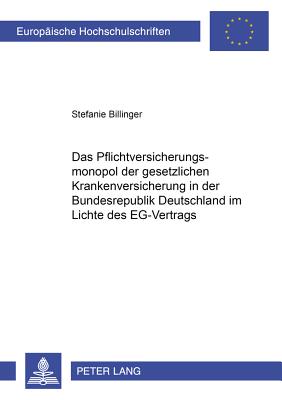 Europäische Hochschulschriften

Stefanie Billinger

Das Pflichtversicherungsmonopol der gesetzlichen Krankenversicherung in der Bundesrepublik Deutschland im Lichte des EG-Vertrags

PETER LANG